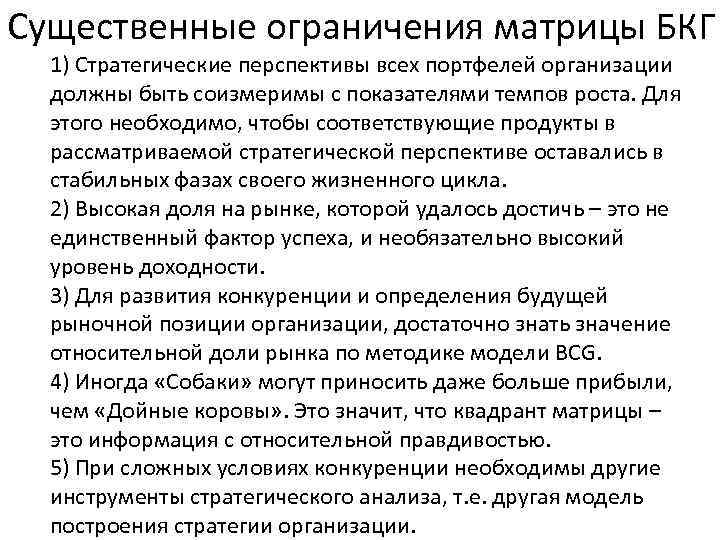 Существенные ограничения матрицы БКГ

1) Стратегические перспективы всех портфелей организации должны быть соизмеримы с показателями темпов роста. Для этого необходимо, чтобы соответствующие продукты в рассматриваемой стратегической перспективе оставались в стабильных фазах своего жизненного цикла.
2) Высокая доля на рынке, которой удалось достичь – это не единственный фактор успеха, и необязательно высокий уровень доходности.
3) Для развития конкуренции и определения будущей рыночной позиции организации, достаточно знать значение относительной доли рынка по методике модели BCG.
4) Иногда «Собаки» могут приносить даже больше прибыли, чем «Дойные коровы». Это значит, что квадрант матрицы – это информация с относительной правдивостью.
5) При сложных условиях конкуренции необходимы другие инструменты стратегического анализа, т.е. другая модель построения стратегии организации.